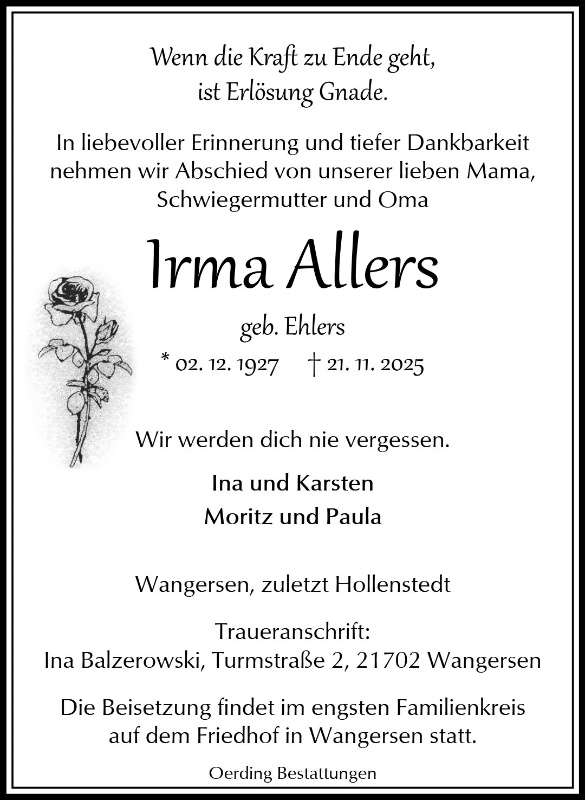 Wenn die Kraft zu Ende geht,
ist Erlösung Gnade.

In liebevoller Erinnerung und tiefer Dankbarkeit nehmen wir Abschied von unserer lieben Mama, Schwiegermutter und Oma

Irma Allers

geb. Ehlers

* 02. 12. 1927 † 21. 11. 2025

Wir werden dich nie vergessen.

Ina und Karsten
Moritz und Paula

Wangersen, zuletzt Hollenstedt

Traueranschrift:
Ina Balzerowski, Turmstraße 2, 21702 Wangersen

Die Beisetzung findet im engsten Familienkreis auf dem Friedhof in Wangersen statt.

Oerding Bestattungen